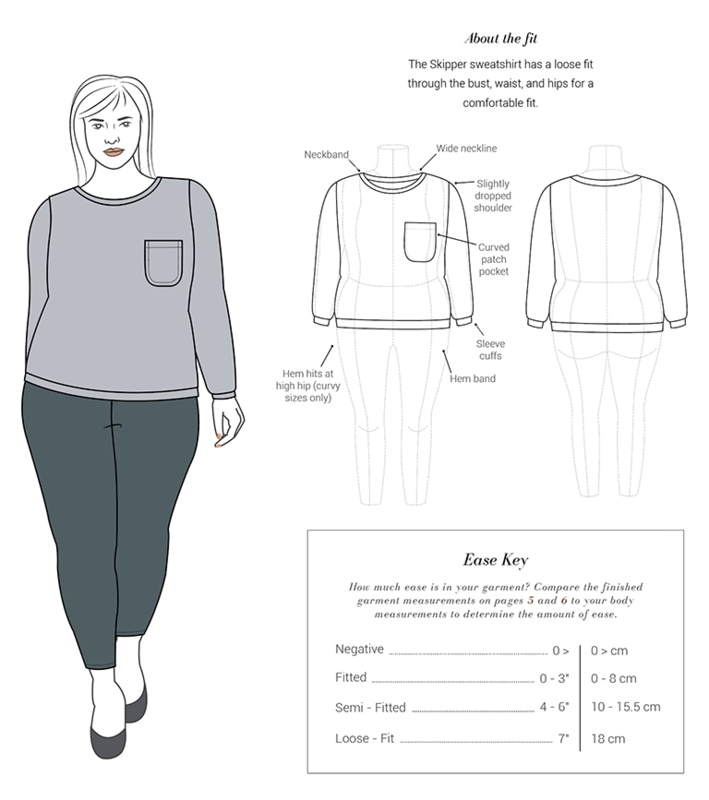 About the fit

The Skipper sweatshirt has a loose fit through the bust, waist, and hips for a comfortable fit.

Neckband
Wide neckline
Slightly dropped shoulder
Curved patch pocket
Sleeve cuffs
Hem band
Hem hits at high hip (curvy sizes only)

Ease Key

How much ease is in your garment? Compare the finished garment measurements on pages 5 and 6 to your body measurements to determine the amount of ease.

| | | |
|---|---|---|
| Negative | 0 > | 0 > cm |
| Fitted | 0 - 3" | 0 - 8 cm |
| Semi - Fitted | 4 - 6" | 10 - 15.5 cm |
| Loose - Fit | 7" | 18 cm |